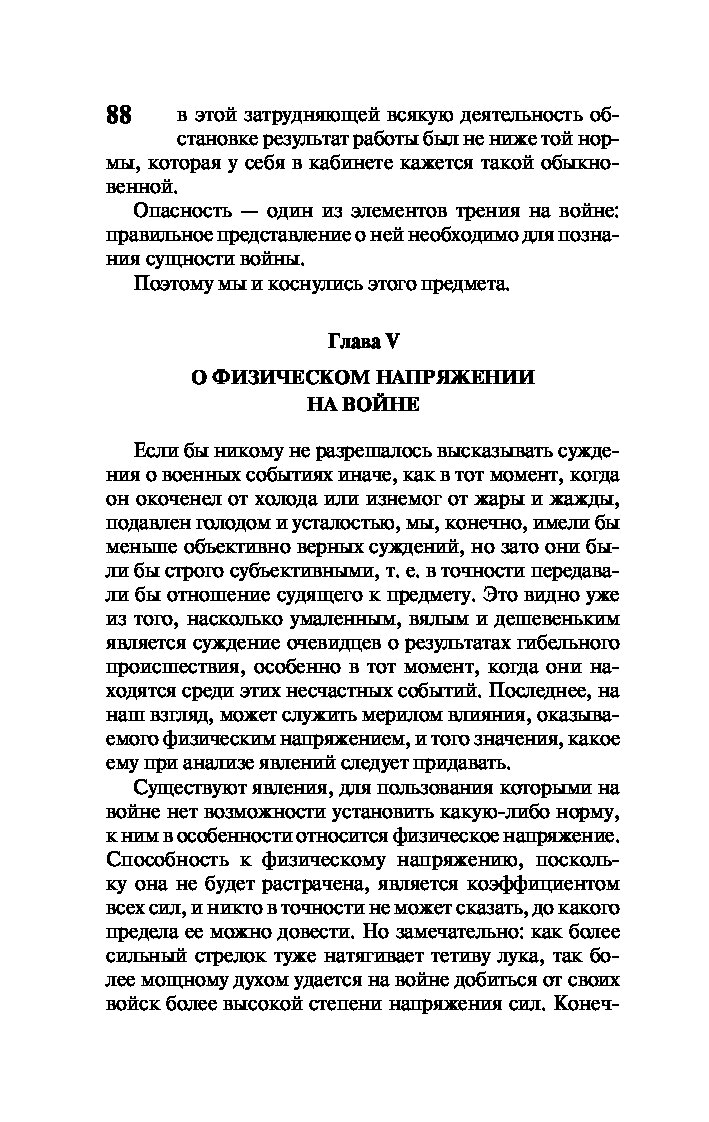 88

в этой затрудняющей всякую деятельность обстановке результат работы был не ниже той нормы, которая у себя в кабинете кажется такой обыкновенной.

Опасность — один из элементов трения на войне: правильное представление о ней необходимо для познания сущности войны.

Поэтому мы и коснулись этого предмета.

Глава V

О ФИЗИЧЕСКОМ НАПРЯЖЕНИИ НА ВОЙНЕ

Если бы никому не разрешалось высказывать суждения о военных событиях иначе, как в тот момент, когда он окоченел от холода или изнемог от жары и жажды, подавлен голодом и усталостью, мы, конечно, имели бы меньше объективно верных суждений, но зато они были бы строго субъективными, т. е. в точности передавали бы отношение судящего к предмету. Это видно уже из того, насколько умаленным, вялым и дешевеньким является суждение очевидцев о результатах гибельного происшествия, особенно в тот момент, когда они находятся среди этих несчастных событий. Последнее, на наш взгляд, может служить мерилом влияния, оказываемого физическим напряжением, и того значения, какое ему при анализе явлений следует придавать.

Существуют явления, для пользования которыми на войне нет возможности установить какую-либо норму, к ним в особенности относится физическое напряжение. Способность к физическому напряжению, поскольку она не будет растрачена, является коэффициентом всех сил, и никто в точности не может сказать, до какого предела ее можно довести. Но замечательно: как более сильный стрелок туже натягивает тетиву лука, так более мощному духом удается на войне добиться от своих войск более высокой степени напряжения сил. Конеч-